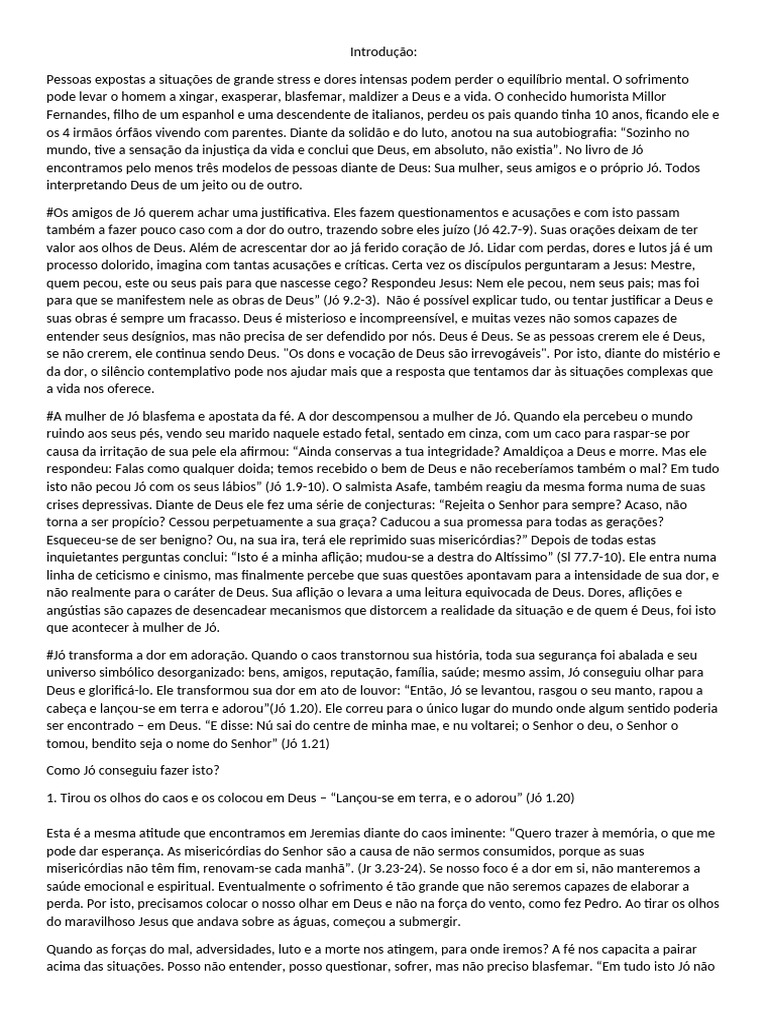 Introdução:

Pessoas expostas a situações de grande stress e dores intensas podem perder o equilíbrio mental. O sofrimento pode levar o homem a xingar, exasperar, blasfemar, maldizer a Deus e a vida. O conhecido humorista Millor Fernandes, filho de um espanhol e uma descendente de italianos, perdeu os pais quando tinha 10 anos, ficando ele e os 4 irmãos órfãos vivendo com parentes. Diante da solidão e do luto, anotou na sua autobiografia: "Sozinho no mundo, tive a sensação da injustiça da vida e conclui que Deus, em absoluto, não existia". No livro de Jó encontramos pelo menos três modelos de pessoas diante de Deus: Sua mulher, seus amigos e o próprio Jó. Todos interpretando Deus de um jeito ou de outro.

#Os amigos de Jó querem achar uma justificativa. Eles fazem questionamentos e acusações e com isto passam também a fazer pouco caso com a dor do outro, trazendo sobre eles juízo (Jó 42.7-9). Suas orações deixam de ter valor aos olhos de Deus. Além de acrescentar dor ao já ferido coração de Jó. Lidar com perdas, dores e lutos já é um processo dolorido, imagina com tantas acusações e críticas. Certa vez os discípulos perguntaram a Jesus: Mestre, quem pecou, este ou seus pais para que nascesse cego? Respondeu Jesus: Nem ele pecou, nem seus pais; mas foi para que se manifestem nele as obras de Deus" (Jó 9.2-3). Não é possível explicar tudo, ou tentar justificar a Deus e suas obras é sempre um fracasso. Deus é misterioso e incompreensível, e muitas vezes não somos capazes de entender seus desígnios, mas não precisa de ser defendido por nós. Deus é Deus. Se as pessoas crerem ele é Deus, se não crerem, ele continua sendo Deus. "Os dons e vocação de Deus são irrevogáveis". Por isto, diante do mistério e da dor, o silêncio contemplativo pode nos ajudar mais que a resposta que tentamos dar às situações complexas que a vida nos oferece.

#A mulher de Jó blasfema e apostata da fé. A dor descompensou a mulher de Jó. Quando ela percebeu o mundo ruindo aos seus pés, vendo seu marido naquele estado fetal, sentado em cinza, com um caco para raspar-se por causa da irritação de sua pele ela afirmou: "Ainda conservas a tua integridade? Amaldiçoa a Deus e morre. Mas ele respondeu: Falas como qualquer doida; temos recebido o bem de Deus e não receberíamos também o mal? Em tudo isto não pecou Jó com os seus lábios" (Jó 1.9-10). O salmista Asafe, também reagiu da mesma forma numa de suas crises depressivas. Diante de Deus ele fez uma série de conjecturas: "Rejeita o Senhor para sempre? Acaso, não torna a ser propício? Cessou perpetuamente a sua graça? Caducou a sua promessa para todas as gerações? Esqueceu-se de ser benigno? Ou, na sua ira, terá ele reprimido suas misericórdias?" Depois de todas estas inquietantes perguntas conclui: "Isto é a minha aflição; mudou-se a destra do Altíssimo" (Sl 77.7-10). Ele entra numa linha de ceticismo e cinismo, mas finalmente percebe que suas questões apontavam para a intensidade de sua dor, e não realmente para o caráter de Deus. Sua aflição o levara a uma leitura equivocada de Deus. Dores, aflições e angústias são capazes de desencadear mecanismos que distorcem a realidade da situação e de quem é Deus, foi isto que acontecer à mulher de Jó.

#Jó transforma a dor em adoração. Quando o caos transtornou sua história, toda sua segurança foi abalada e seu universo simbólico desorganizado: bens, amigos, reputação, família, saúde; mesmo assim, Jó conseguiu olhar para Deus e glorificá-lo. Ele transformou sua dor em ato de louvor: "Então, Jó se levantou, rasgou o seu manto, rapou a cabeça e lançou-se em terra e adorou"(Jó 1.20). Ele correu para o único lugar do mundo onde algum sentido poderia ser encontrado – em Deus. "E disse: Nú sai do centre de minha mae, e nu voltarei; o Senhor o deu, o Senhor o tomou, bendito seja o nome do Senhor" (Jó 1.21)

Como Jó conseguiu fazer isto?

1. Tirou os olhos do caos e os colocou em Deus – "Lançou-se em terra, e o adorou" (Jó 1.20)

Esta é a mesma atitude que encontramos em Jeremias diante do caos iminente: "Quero trazer à memória, o que me pode dar esperança. As misericórdias do Senhor são a causa de não sermos consumidos, porque as suas misericórdias não têm fim, renovam-se cada manhã". (Jr 3.23-24). Se nosso foco é a dor em si, não manteremos a saúde emocional e espiritual. Eventualmente o sofrimento é tão grande que não seremos capazes de elaborar a perda. Por isto, precisamos colocar o nosso olhar em Deus e não na força do vento, como fez Pedro. Ao tirar os olhos do maravilhoso Jesus que andava sobre as águas, começou a submergir.

Quando as forças do mal, adversidades, luto e a morte nos atingem, para onde iremos? A fé nos capacita a pairar acima das situações. Posso não entender, posso questionar, sofrer, mas não preciso blasfemar. "Em tudo isto Jó não